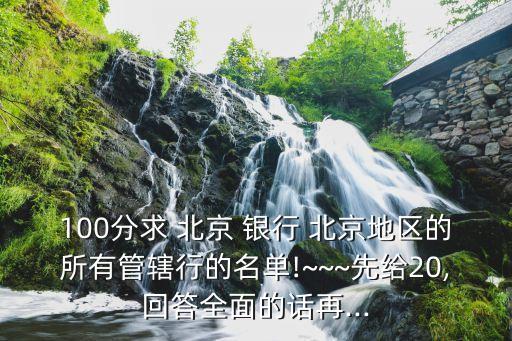 100分求 北京 银行 北京地区的所有管辖行的名单!~~~先给20,回答全面的话再...